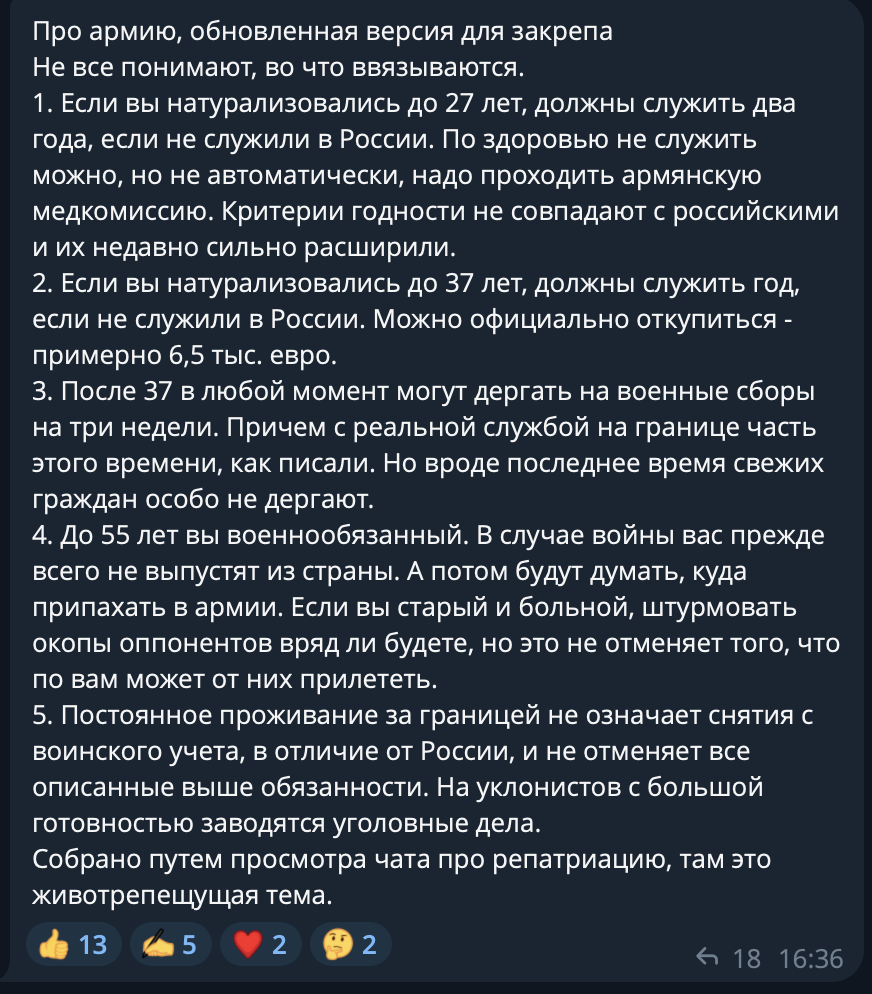 Про армию, обновленная версия для закрепа
Не все понимают, во что ввязываются.
1. Если вы натурализовались до 27 лет, должны служить два года, если не служили в России. По здоровью не служить можно, но не автоматически, надо проходить армянскую медкомиссию. Критерии годности не совпадают с российскими и их недавно сильно расширили.
2. Если вы натурализовались до 37 лет, должны служить год, если не служили в России. Можно официально откупиться - примерно 6,5 тыс. евро.
3. После 37 в любой момент могут дергать на военные сборы на три недели. Причем с реальной службой на границе часть этого времени, как писали. Но вроде последнее время свежих граждан особо не дергают.
4. До 55 лет вы военнообязанный. В случае войны вас прежде всего не выпустят из страны. А потом будут думать, куда припахать в армии. Если вы старый и больной, штурмовать окопы оппонентов вряд ли будете, но это не отменяет того, что по вам может от них прилететь.
5. Постоянное проживание за границей не означает снятия с воинского учета, в отличие от России, и не отменяет все описанные выше обязанности. На уклонистов с большой готовностью заводятся уголовные дела.
Собрано путем просмотра чата про репатриацию, там это животрепещущая тема.

👍 13 ✍ 5 ❤ 2 🤔 2 18 16:36